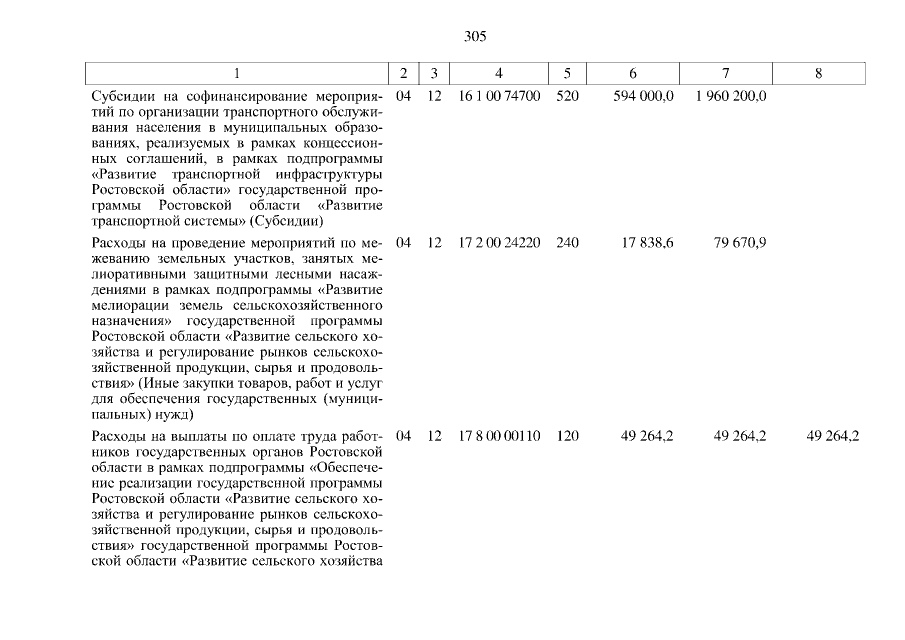 305

| 1 | 2 | 3 | 4 | 5 | 6 | 7 | 8 |
|---|---|---|---|---|---|---|---|
| Субсидии на софинансирование мероприятий по организации транспортного обслуживания населения в муниципальных образованиях, реализуемых в рамках концессионных соглашений, в рамках подпрограммы «Развитие транспортной инфраструктуры Ростовской области» государственной программы Ростовской области «Развитие транспортной системы» (Субсидии) | 04 | 12 | 16 1 00 74700 | 520 | 594 000,0 | 1 960 200,0 | |
| Расходы на проведение мероприятий по межеванию земельных участков, занятых мелиоративными защитными лесными насаждениями в рамках подпрограммы «Развитие мелиорации земель сельскохозяйственного назначения» государственной программы Ростовской области «Развитие сельского хозяйства и регулирование рынков сельскохозяйственной продукции, сырья и продовольствия» (Иные закупки товаров, работ и услуг для обеспечения государственных (муниципальных) нужд) | 04 | 12 | 17 2 00 24220 | 240 | 17 838,6 | 79 670,9 | |
| Расходы на выплаты по оплате труда работников государственных органов Ростовской области в рамках подпрограммы «Обеспечение реализации государственной программы Ростовской области «Развитие сельского хозяйства и регулирование рынков сельскохозяйственной продукции, сырья и продовольствия» государственной программы Ростовской области «Развитие сельского хозяйства | 04 | 12 | 17 8 00 00110 | 120 | 49 264,2 | 49 264,2 | 49 264,2 |